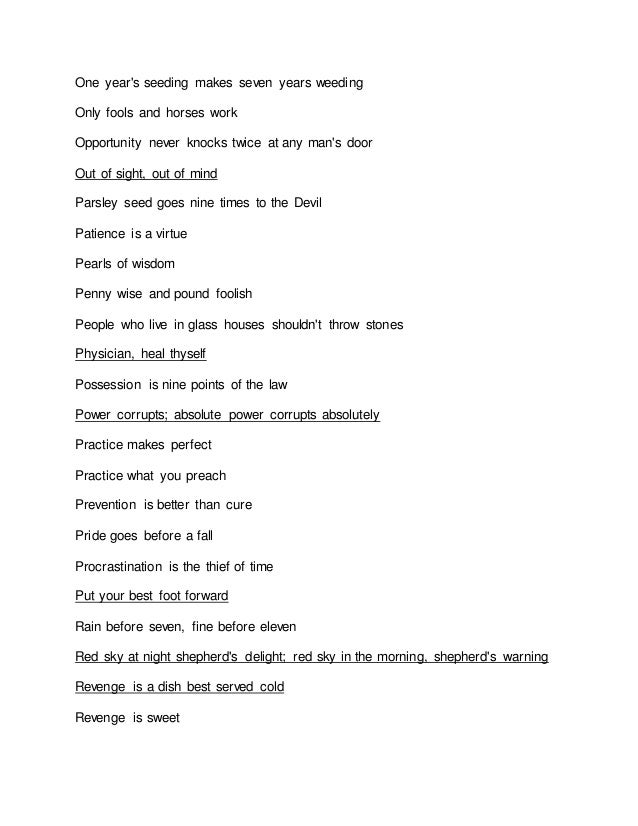 One year's seeding makes seven years weeding

Only fools and horses work

Opportunity never knocks twice at any man's door

Out of sight, out of mind

Parsley seed goes nine times to the Devil

Patience is a virtue

Pearls of wisdom

Penny wise and pound foolish

People who live in glass houses shouldn't throw stones

Physician, heal thyself

Possession is nine points of the law

Power corrupts; absolute power corrupts absolutely

Practice makes perfect

Practice what you preach

Prevention is better than cure

Pride goes before a fall

Procrastination is the thief of time

Put your best foot forward

Rain before seven, fine before eleven

Red sky at night shepherd's delight; red sky in the morning, shepherd's warning

Revenge is a dish best served cold

Revenge is sweet